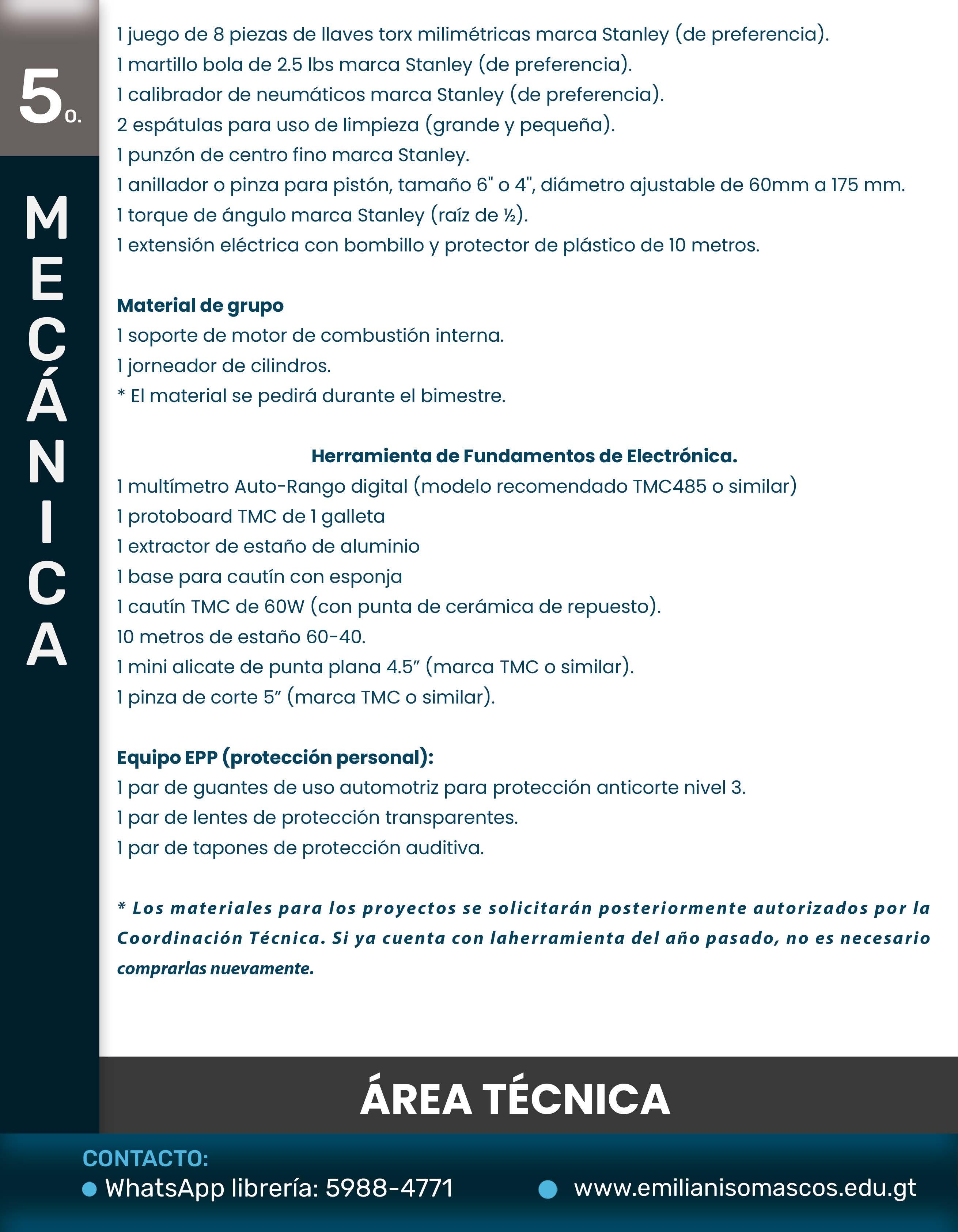 5o.

MECÁNICA

1 juego de 8 piezas de llaves torx milimétricas marca Stanley (de preferencia).
1 martillo bola de 2.5 lbs marca Stanley (de preferencia).
1 calibrador de neumáticos marca Stanley (de preferencia).
2 espátulas para uso de limpieza (grande y pequeña).
1 punzón de centro fino marca Stanley.
1 anillador o pinza para pistón, tamaño 6" o 4", diámetro ajustable de 60mm a 175 mm.
1 torque de ángulo marca Stanley (raíz de ½).
1 extensión eléctrica con bombillo y protector de plástico de 10 metros.

Material de grupo
1 soporte de motor de combustión interna.
1 jorneador de cilindros.
* El material se pedirá durante el bimestre.

Herramienta de Fundamentos de Electrónica.
1 multímetro Auto-Rango digital (modelo recomendado TMC485 o similar)
1 protoboard TMC de 1 galleta
1 extractor de estaño de aluminio
1 base para cautín con esponja
1 cautín TMC de 60W (con punta de cerámica de repuesto).
10 metros de estaño 60-40.
1 mini alicate de punta plana 4.5" (marca TMC o similar).
1 pinza de corte 5" (marca TMC o similar).

Equipo EPP (protección personal):
1 par de guantes de uso automotriz para protección anticorte nivel 3.
1 par de lentes de protección transparentes.
1 par de tapones de protección auditiva.

* Los materiales para los proyectos se solicitarán posteriormente autorizados por la Coordinación Técnica. Si ya cuenta con laherramienta del año pasado, no es necesario comprarlas nuevamente.

ÁREA TÉCNICA

CONTACTO:
WhatsApp librería: 5988-4771
www.emilianisomascos.edu.gt